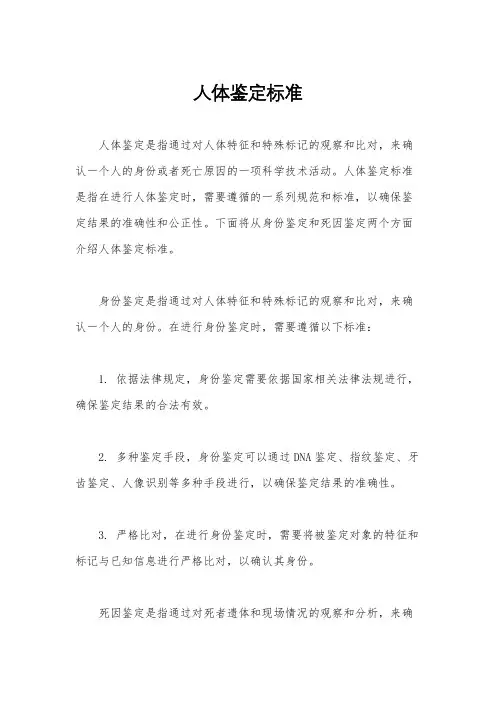 人体鉴定标准

人体鉴定是指通过对人体特征和特殊标记的观察和比对，来确认一个人的身份或者死亡原因的一项科学技术活动。人体鉴定标准是指在进行人体鉴定时，需要遵循的一系列规范和标准，以确保鉴定结果的准确性和公正性。下面将从身份鉴定和死因鉴定两个方面介绍人体鉴定标准。

身份鉴定是指通过对人体特征和特殊标记的观察和比对，来确认一个人的身份。在进行身份鉴定时，需要遵循以下标准：

1. 依据法律规定，身份鉴定需要依据国家相关法律法规进行，确保鉴定结果的合法有效。

2. 多种鉴定手段，身份鉴定可以通过DNA鉴定、指纹鉴定、牙齿鉴定、人像识别等多种手段进行，以确保鉴定结果的准确性。

3. 严格比对，在进行身份鉴定时，需要将被鉴定对象的特征和标记与已知信息进行严格比对，以确认其身份。

死因鉴定是指通过对死者遗体和现场情况的观察和分析，来确